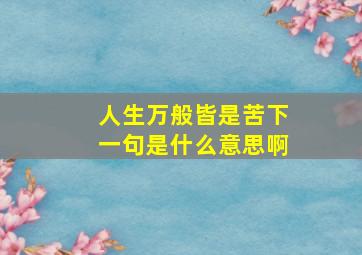 人生万般皆是苦下一句是什么意思啊